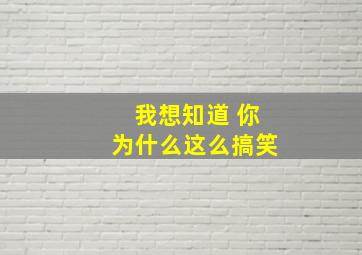 我想知道 你
为什么这么搞笑